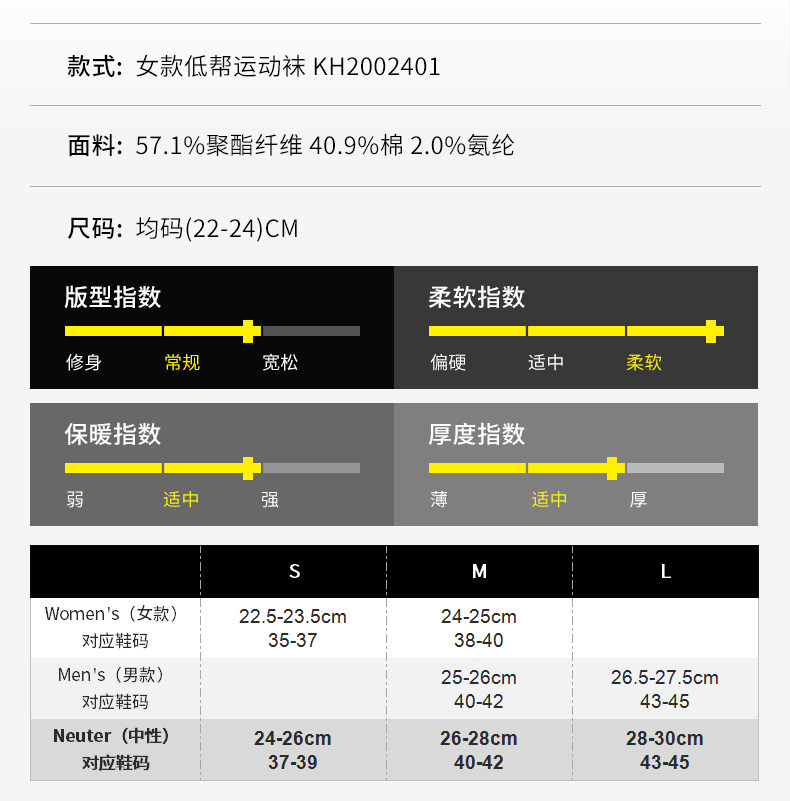 款式: 女款低帮运动袜 KH2002401

面料: 57.1%聚酯纤维 40.9%棉 2.0%氨纶

尺码: 均码(22-24)CM

版型指数
修身 常规 宽松

柔软指数
偏硬 适中 柔软

保暖指数
弱 适中 强

厚度指数
薄 适中 厚

|  | S | M | L |
|---|---|---|---|
| Women's（女款） 对应鞋码 | 22.5-23.5cm 35-37 | 24-25cm 38-40 |  |
| Men's（男款） 对应鞋码 |  | 25-26cm 40-42 | 26.5-27.5cm 43-45 |
| Neuter（中性） 对应鞋码 | 24-26cm 37-39 | 26-28cm 40-42 | 28-30cm 43-45 |